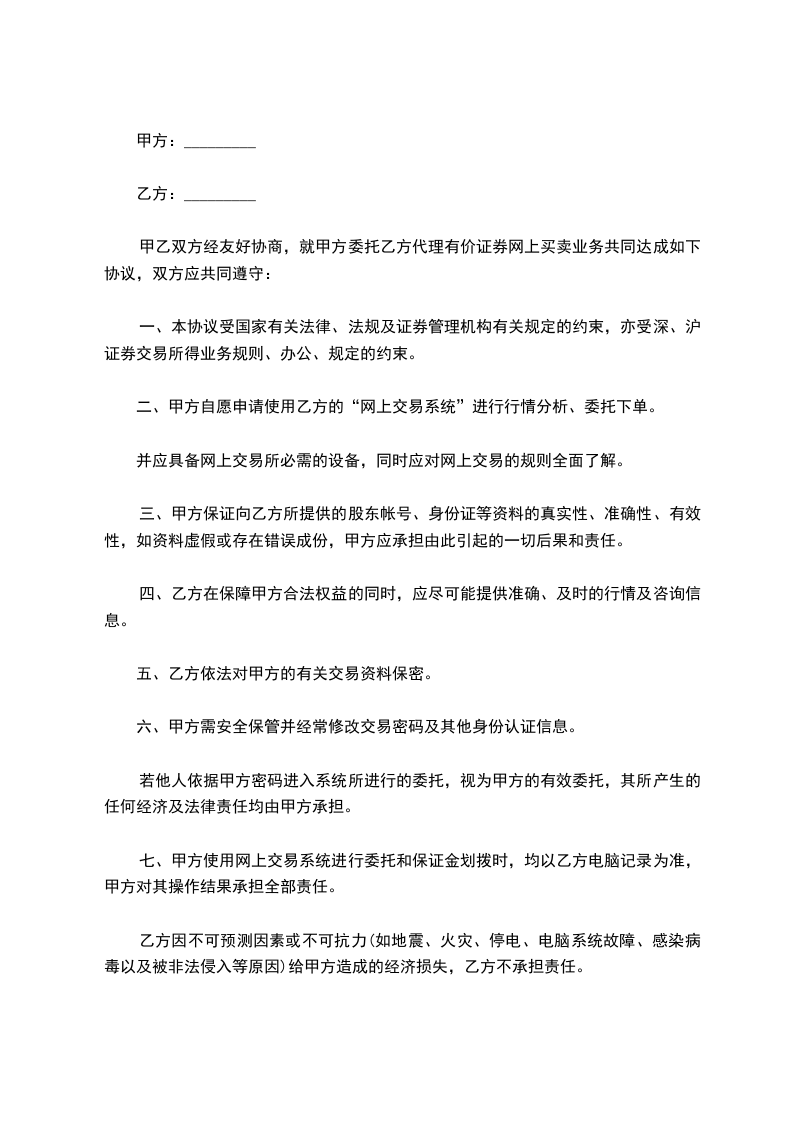 甲方：_________

乙方：_________

甲乙双方经友好协商，就甲方委托乙方代理有价证券网上买卖业务共同达成如下协议，双方应共同遵守：

一、本协议受国家有关法律、法规及证券管理机构有关规定的约束，亦受深、沪证券交易所得业务规则、办公、规定的约束。

二、甲方自愿申请使用乙方的“网上交易系统”进行行情分析、委托下单。

并应具备网上交易所必需的设备，同时应对网上交易的规则全面了解。

三、甲方保证向乙方所提供的股东帐号、身份证等资料的真实性、准确性、有效性，如资料虚假或存在错误成份，甲方应承担由此引起的一切后果和责任。

四、乙方在保障甲方合法权益的同时，应尽可能提供准确、及时的行情及咨询信息。

五、乙方依法对甲方的有关交易资料保密。

六、甲方需安全保管并经常修改交易密码及其他身份认证信息。

若他人依据甲方密码进入系统所进行的委托，视为甲方的有效委托，其所产生的任何经济及法律责任均由甲方承担。

七、甲方使用网上交易系统进行委托和保证金划拨时，均以乙方电脑记录为准，甲方对其操作结果承担全部责任。

乙方因不可预测因素或不可抗力(如地震、火灾、停电、电脑系统故障、感染病毒以及被非法侵入等原因)给甲方造成的经济损失，乙方不承担责任。